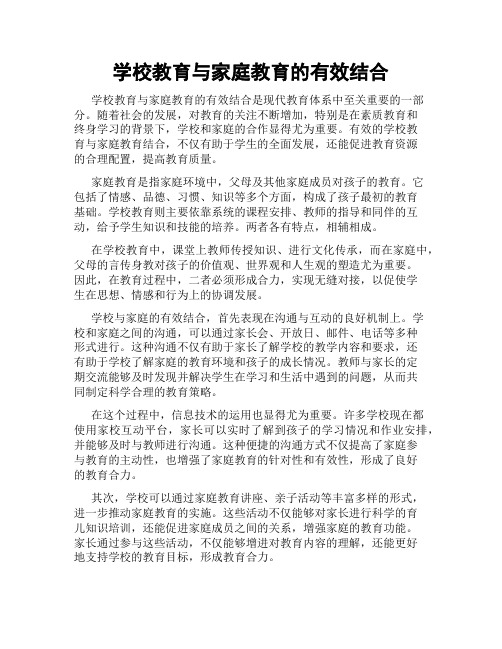 学校教育与家庭教育的有效结合

学校教育与家庭教育的有效结合是现代教育体系中至关重要的一部分。随着社会的发展，对教育的关注不断增加，特别是在素质教育和终身学习的背景下，学校和家庭的合作显得尤为重要。有效的学校教育与家庭教育结合，不仅有助于学生的全面发展，还能促进教育资源的合理配置，提高教育质量。

家庭教育是指家庭环境中，父母及其他家庭成员对孩子的教育。它包括了情感、品德、习惯、知识等多个方面，构成了孩子最初的教育基础。学校教育则主要依靠系统的课程安排、教师的指导和同伴的互动，给予学生知识和技能的培养。两者各有特点，相辅相成。

在学校教育中，课堂上教师传授知识、进行文化传承，而在家庭中，父母的言传身教对孩子的价值观、世界观和人生观的塑造尤为重要。因此，在教育过程中，二者必须形成合力，实现无缝对接，以促使学生在思想、情感和行为上的协调发展。

学校与家庭的有效结合，首先表现在沟通与互动的良好机制上。学校和家庭之间的沟通，可以通过家长会、开放日、邮件、电话等多种形式进行。这种沟通不仅有助于家长了解学校的教学内容和要求，还有助于学校了解家庭的教育环境和孩子的成长情况。教师与家长的定期交流能够及时发现并解决学生在学习和生活中遇到的问题，从而共同制定科学合理的教育策略。

在这个过程中，信息技术的运用也显得尤为重要。许多学校现在都使用家校互动平台，家长可以实时了解到孩子的学习情况和作业安排，并能够及时与教师进行沟通。这种便捷的沟通方式不仅提高了家庭参与教育的主动性，也增强了家庭教育的针对性和有效性，形成了良好的教育合力。

其次，学校可以通过家庭教育讲座、亲子活动等丰富多样的形式，进一步推动家庭教育的实施。这些活动不仅能够对家长进行科学的育儿知识培训，还能促进家庭成员之间的关系，增强家庭的教育功能。家长通过参与这些活动，不仅能够增进对教育内容的理解，还能更好地支持学校的教育目标，形成教育合力。